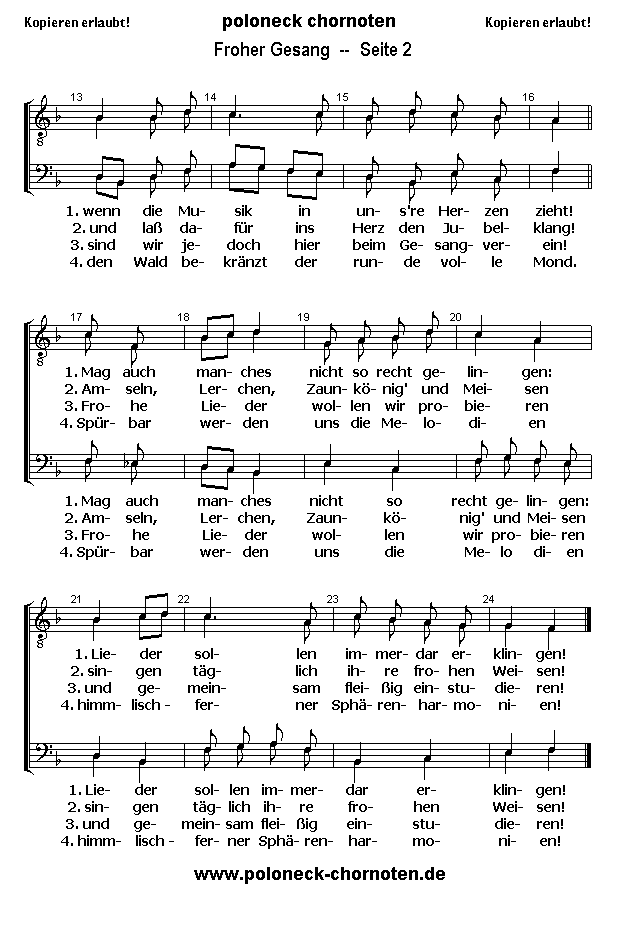 Kopieren erlaubt! poloneck chornoten Kopieren erlaubt!

Froher Gesang -- Seite 2

13 14 15 16

1. wenn die Mu- sik in un- s're Her- zen zieht!
2. und laß da- für ins Herz den Ju- bel- klang!
3. sind wir je- doch hier beim Ge- sang- ver- ein!
4. den Wald be- kränzt der run- de vol- le Mond.

17 18 19 20

1. Mag auch man- ches nicht so recht ge- lin- gen:
2. Am- seln, Ler- chen, Zaun- kö- nig' und Mei- sen
3. Fro- he Lie- der wol- len wir pro- bie- ren
4. Spür- bar wer- den uns die Me- lo- di- en

1. Mag auch man- ches nicht so recht ge- lin- gen:
2. Am- seln, Ler- chen, Zaun- kö- nig' und Mei- sen
3. Fro- he Lie- der wol- len wir pro- bie- ren
4. Spür- bar wer- den uns die Me- lo di- en

21 22 23 24

1. Lie- der sol- len im- mer- dar er- klin- gen!
2. sin- gen täg- lich ih- re fro- hen Wei- sen!
3. und ge- mein- sam flei- ßig ein- stu- die- ren!
4. himm- lisch - fer- ner Sphä- ren- har- mo- ni- en!

1. Lie- der sol- len im- mer- dar er- klin- gen!
2. sin- gen täg- lich ih- re fro- hen Wei- sen!
3. und ge- mein- sam flei- ßig ein- stu- die- ren!
4. himm- lisch - fer- ner Sphä- ren- har- mo- ni- en!

www.poloneck-chornoten.de